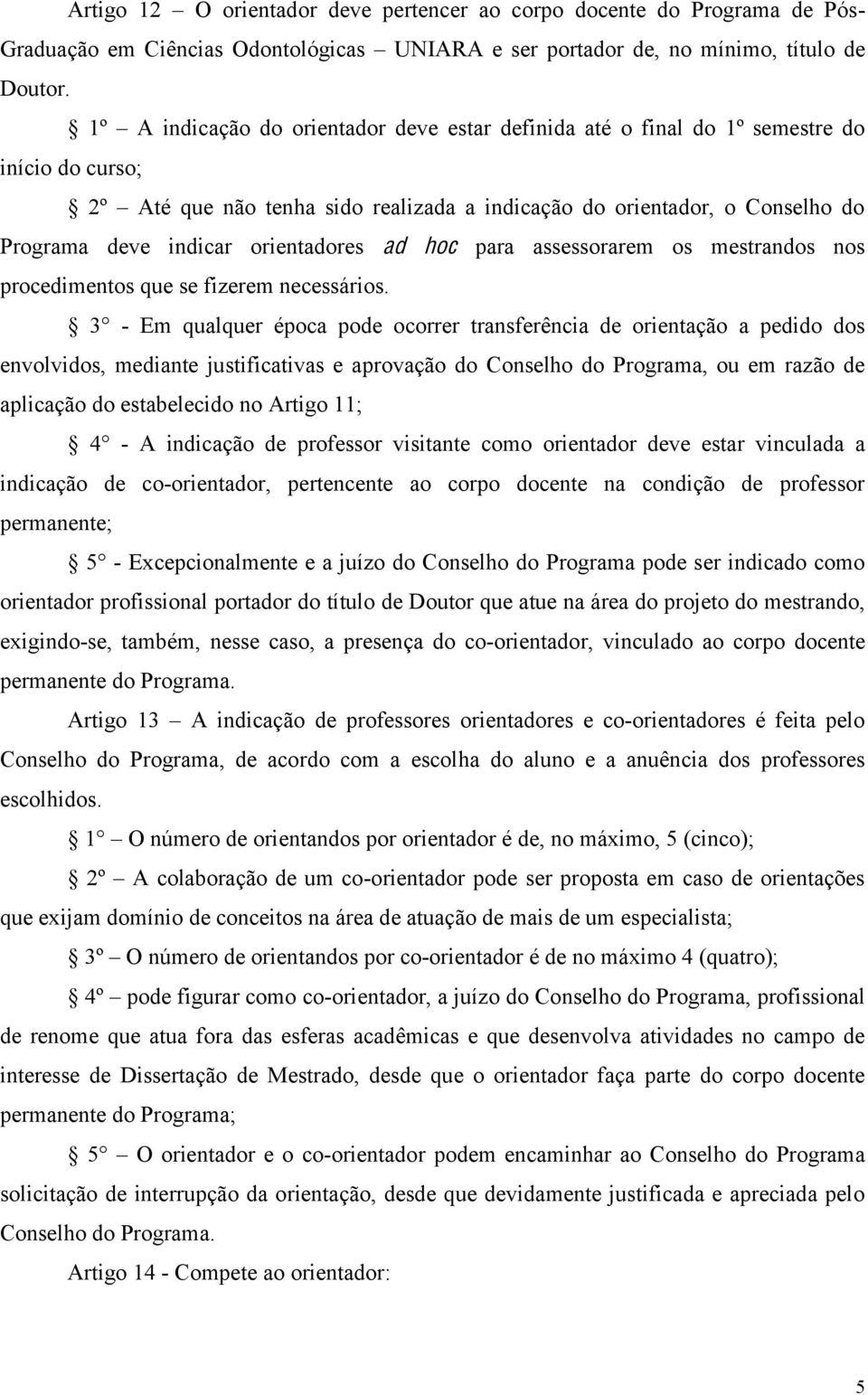 Artigo 12 – O orientador deve pertencer ao corpo docente do Programa de Pós-Graduação em Ciências Odontológicas – UNIARA e ser portador de, no mínimo, título de Doutor.

§ 1º – A indicação do orientador deve estar definida até o final do 1º semestre do início do curso;

§ 2º – Até que não tenha sido realizada a indicação do orientador, o Conselho do Programa deve indicar orientadores ad hoc para assessorarem os mestrandos nos procedimentos que se fizerem necessários.

§ 3° - Em qualquer época pode ocorrer transferência de orientação a pedido dos envolvidos, mediante justificativas e aprovação do Conselho do Programa, ou em razão de aplicação do estabelecido no Artigo 11;

§ 4° - A indicação de professor visitante como orientador deve estar vinculada a indicação de co-orientador, pertencente ao corpo docente na condição de professor permanente;

§ 5° - Excepcionalmente e a juízo do Conselho do Programa pode ser indicado como orientador profissional portador do título de Doutor que atue na área do projeto do mestrando, exigindo-se, também, nesse caso, a presença do co-orientador, vinculado ao corpo docente permanente do Programa.

Artigo 13 – A indicação de professores orientadores e co-orientadores é feita pelo Conselho do Programa, de acordo com a escolha do aluno e a anuência dos professores escolhidos.

§ 1° – O número de orientandos por orientador é de, no máximo, 5 (cinco);

§ 2º – A colaboração de um co-orientador pode ser proposta em caso de orientações que exijam domínio de conceitos na área de atuação de mais de um especialista;

§ 3º – O número de orientandos por co-orientador é de no máximo 4 (quatro);

§ 4º – pode figurar como co-orientador, a juízo do Conselho do Programa, profissional de renome que atua fora das esferas acadêmicas e que desenvolva atividades no campo de interesse de Dissertação de Mestrado, desde que o orientador faça parte do corpo docente permanente do Programa;

§ 5° – O orientador e o co-orientador podem encaminhar ao Conselho do Programa solicitação de interrupção da orientação, desde que devidamente justificada e apreciada pelo Conselho do Programa.

Artigo 14 - Compete ao orientador:

5